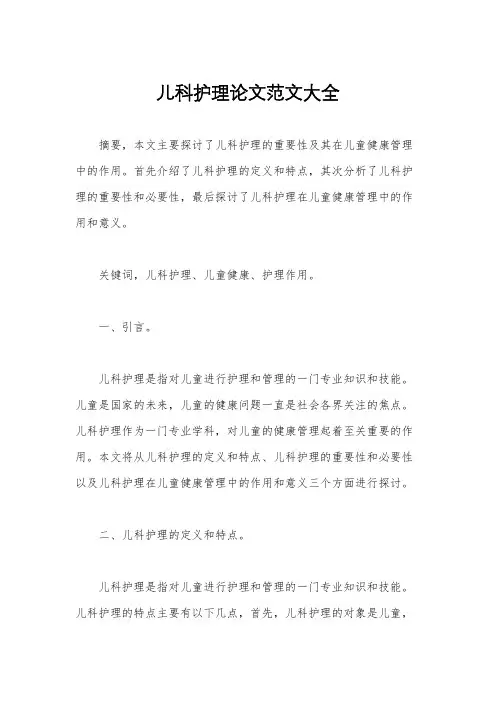 儿科护理论文范文大全

摘要，本文主要探讨了儿科护理的重要性及其在儿童健康管理中的作用。首先介绍了儿科护理的定义和特点，其次分析了儿科护理的重要性和必要性，最后探讨了儿科护理在儿童健康管理中的作用和意义。

关键词，儿科护理、儿童健康、护理作用。

一、引言。

儿科护理是指对儿童进行护理和管理的一门专业知识和技能。儿童是国家的未来，儿童的健康问题一直是社会各界关注的焦点。儿科护理作为一门专业学科，对儿童的健康管理起着至关重要的作用。本文将从儿科护理的定义和特点、儿科护理的重要性和必要性以及儿科护理在儿童健康管理中的作用和意义三个方面进行探讨。

二、儿科护理的定义和特点。

儿科护理是指对儿童进行护理和管理的一门专业知识和技能。儿科护理的特点主要有以下几点，首先，儿科护理的对象是儿童，